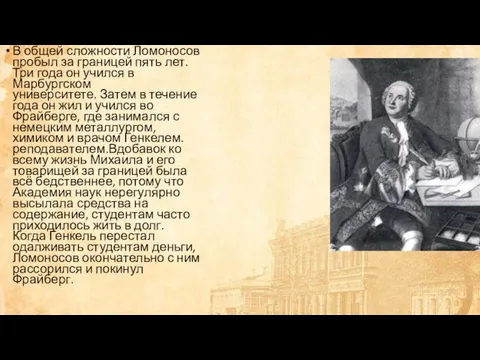 • В общей сложности Ломоносов пробыл за границей пять лет. Три года он учился в Марбургском университете. Затем в течение года он жил и учился во Фрайберге, где занимался с немецким металлургом, химиком и врачом Генкелем. реподавателем.Вдобавок ко всему жизнь Михаила и его товарищей за границей была всё бедственнее, потому что Академия наук нерегулярно высылала средства на содержание, студентам часто приходилось жить в долг. Когда Генкель перестал одалживать студентам деньги, Ломоносов окончательно с ним рассорился и покинул Фрайберг.